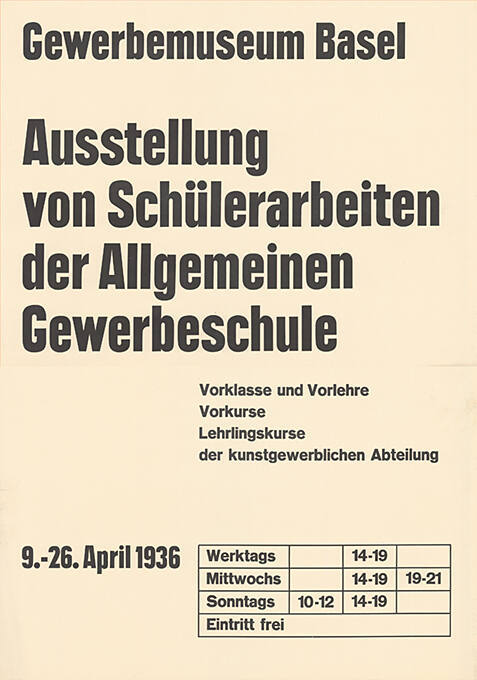 Gewerbemuseum Basel

Ausstellung von Schülerarbeiten der Allgemeinen Gewerbeschule

Vorklasse und Vorlehre
Vorkurse
Lehrlingskurse
der kunstgewerblichen Abteilung

9.-26. April 1936

| Werktags | | 14-19 | |
|---|---|---|---|
| Mittwochs | | 14-19 | 19-21 |
| Sonntags | 10-12 | 14-19 | |
| Eintritt frei | | | |